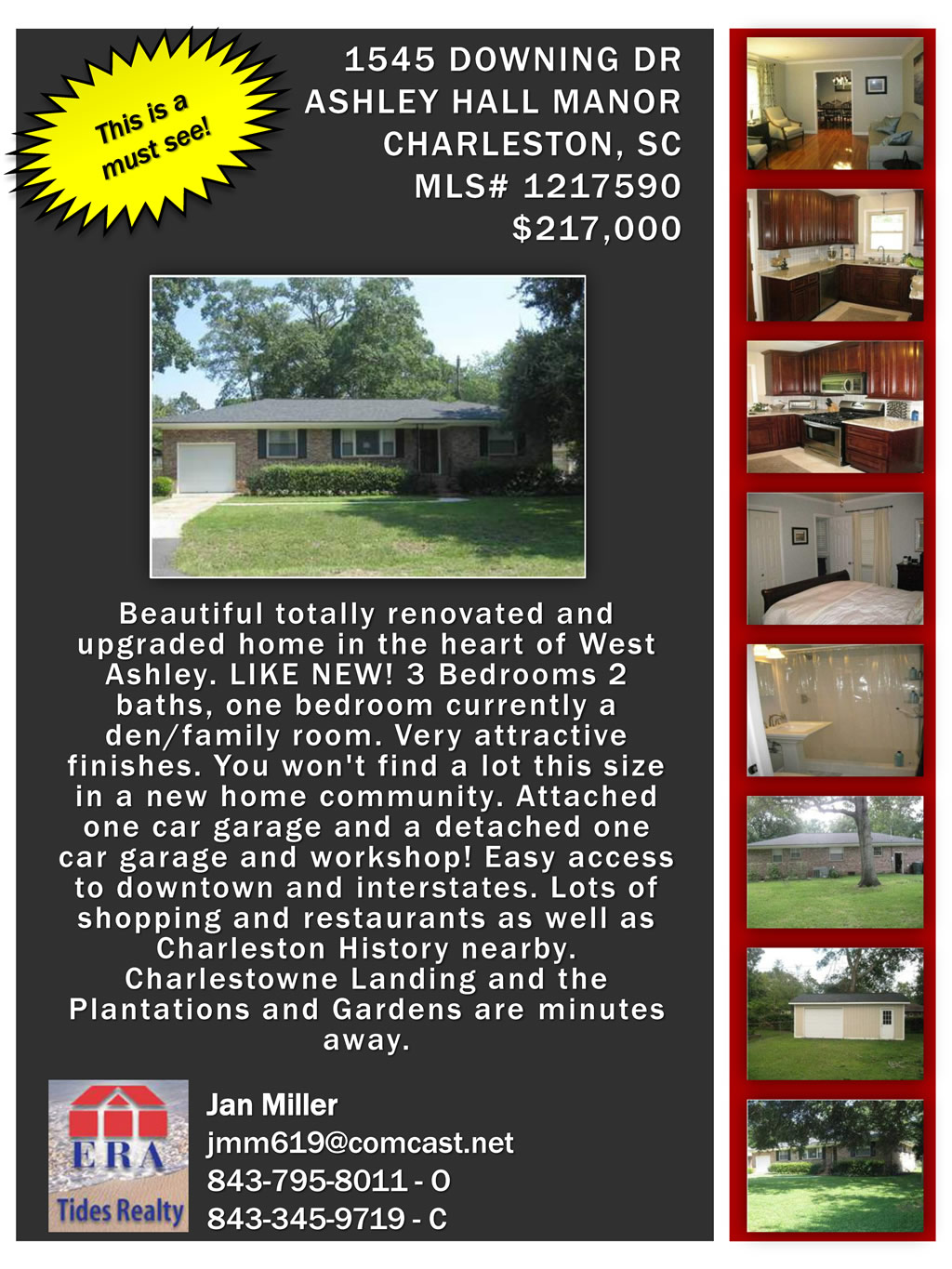 This is a must see!

1545 DOWNING DR
ASHLEY HALL MANOR
CHARLESTON, SC
MLS# 1217590
$217,000

Beautiful totally renovated and upgraded home in the heart of West Ashley. LIKE NEW! 3 Bedrooms 2 baths, one bedroom currently a den/family room. Very attractive finishes. You won't find a lot this size in a new home community. Attached one car garage and a detached one car garage and workshop! Easy access to downtown and interstates. Lots of shopping and restaurants as well as Charleston History nearby. Charlestowne Landing and the Plantations and Gardens are minutes away.

ERA
Tides Realty

Jan Miller
jmm619@comcast.net
843-795-8011 - O
843-345-9719 - C